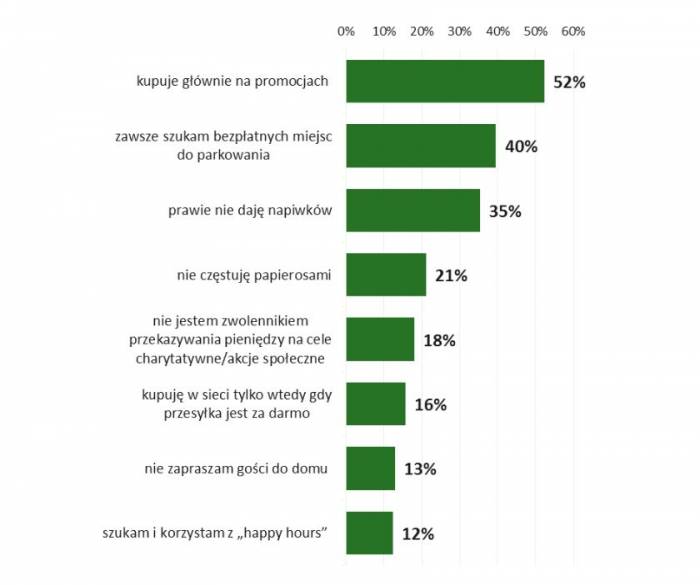 0% 10% 20% 30% 40% 50% 60%

kupuje głównie na promocjach 52%

zawsze szukam bezpłatnych miejsc do parkowania 40%

prawie nie daję napiwków 35%

nie częstuję papierosami 21%

nie jestem zwolennikiem przekazywania pieniędzy na cele charytatywne/akcje społeczne 18%

kupuję w sieci tylko wtedy gdy przesyłka jest za darmo 16%

nie zapraszam gości do domu 13%

szukam i korzystam z „happy hours" 12%